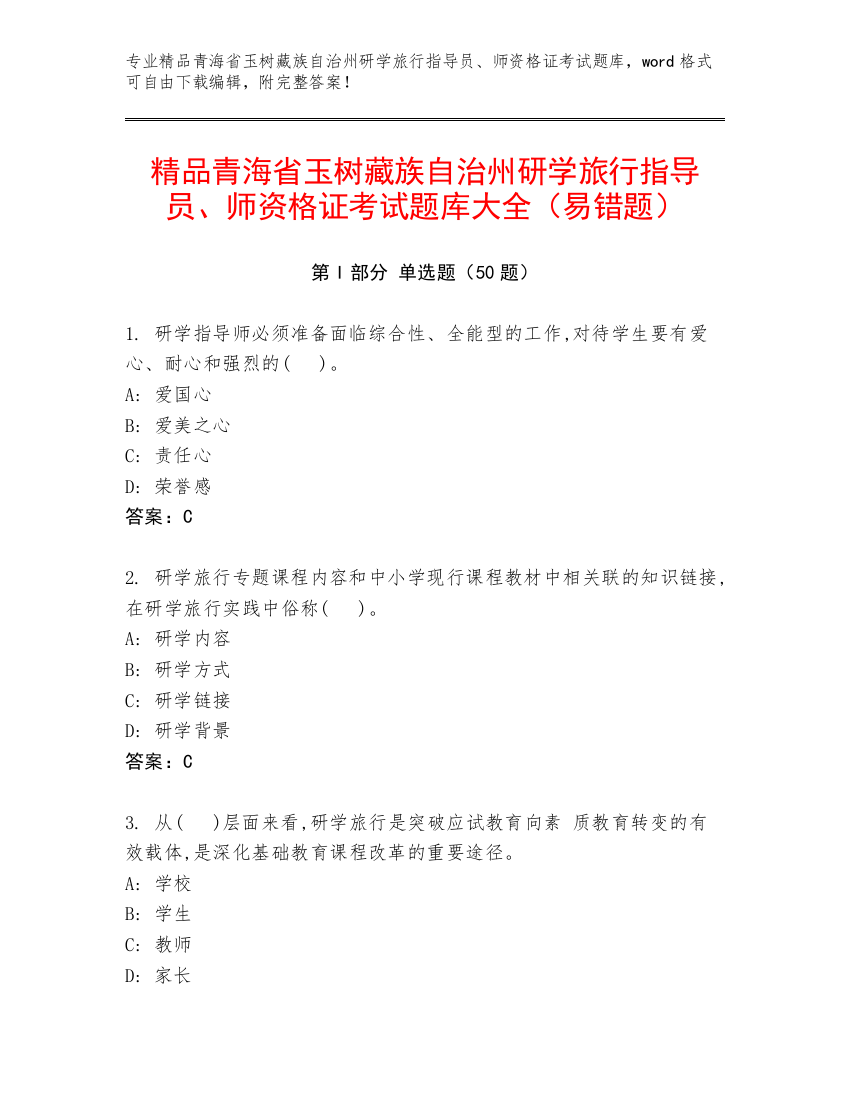 专业精品青海省玉树藏族自治州研学旅行指导员、师资格证考试题库，word 格式可自由下载编辑，附完整答案！

精品青海省玉树藏族自治州研学旅行指导员、师资格证考试题库大全（易错题）

第 I 部分 单选题（50 题）

1. 研学指导师必须准备面临综合性、全能型的工作,对待学生要有爱心、耐心和强烈的(    )。
A: 爱国心
B: 爱美之心
C: 责任心
D: 荣誉感
答案：C

2. 研学旅行专题课程内容和中小学现行课程教材中相关联的知识链接,在研学旅行实践中俗称(    )。
A: 研学内容
B: 研学方式
C: 研学链接
D: 研学背景
答案：C

3. 从(    )层面来看,研学旅行是突破应试教育向素 质教育转变的有效载体,是深化基础教育课程改革的重要途径。
A: 学校
B: 学生
C: 教师
D: 家长